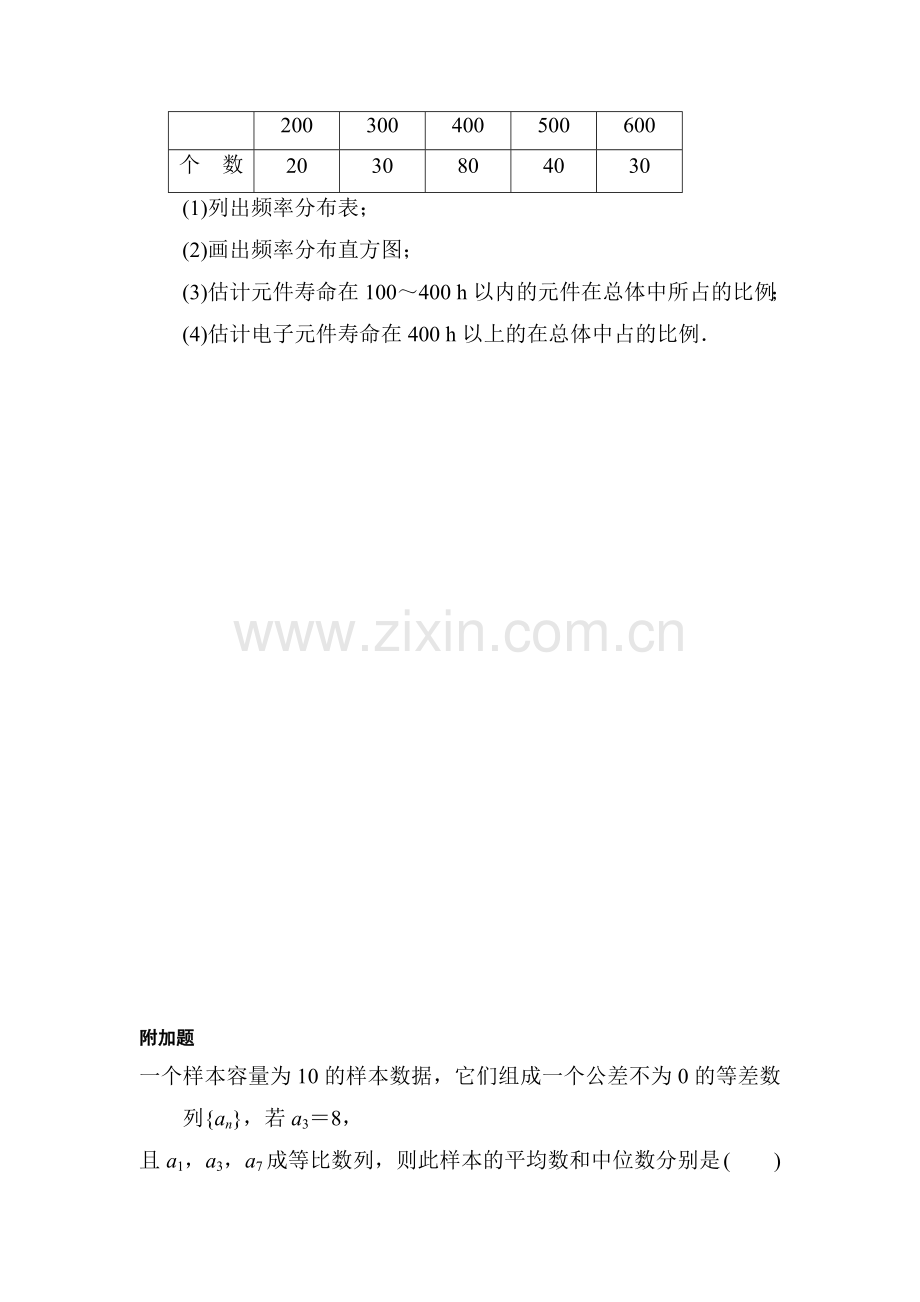 |  | 200 | 300 | 400 | 500 | 600 |
|---|---|---|---|---|---|
| 个 数 | 20 | 30 | 80 | 40 | 30 |

(1)列出频率分布表；

(2)画出频率分布直方图；

(3)估计元件寿命在100～400 h以内的元件在总体中所占的比例;

(4)估计电子元件寿命在400 h以上的在总体中占的比例.

附加题

一个样本容量为10的样本数据，它们组成一个公差不为0的等差数列$\{a_n\}$，若$a_3=8$，

且$a_1$，$a_3$，$a_7$成等比数列，则此样本的平均数和中位数分别是(　　)

www.zixin.com.cn